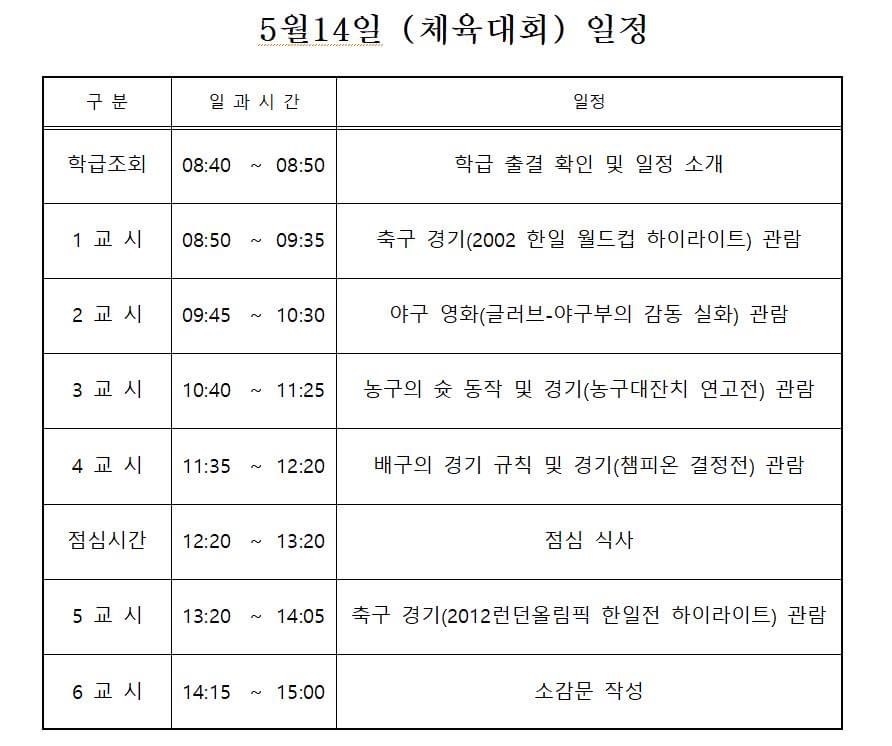 5월14일 (체육대회) 일정

| 구 분 | 일 과 시 간 | 일정 |
|---|---|---|
| 학급조회 | 08:40 ~ 08:50 | 학급 출결 확인 및 일정 소개 |
| 1 교 시 | 08:50 ~ 09:35 | 축구 경기(2002 한일 월드컵 하이라이트) 관람 |
| 2 교 시 | 09:45 ~ 10:30 | 야구 영화(글러브-야구부의 감동 실화) 관람 |
| 3 교 시 | 10:40 ~ 11:25 | 농구의 슛 동작 및 경기(농구대잔치 연고전) 관람 |
| 4 교 시 | 11:35 ~ 12:20 | 배구의 경기 규칙 및 경기(챔피온 결정전) 관람 |
| 점심시간 | 12:20 ~ 13:20 | 점심 식사 |
| 5 교 시 | 13:20 ~ 14:05 | 축구 경기(2012런던올림픽 한일전 하이라이트) 관람 |
| 6 교 시 | 14:15 ~ 15:00 | 소감문 작성 |